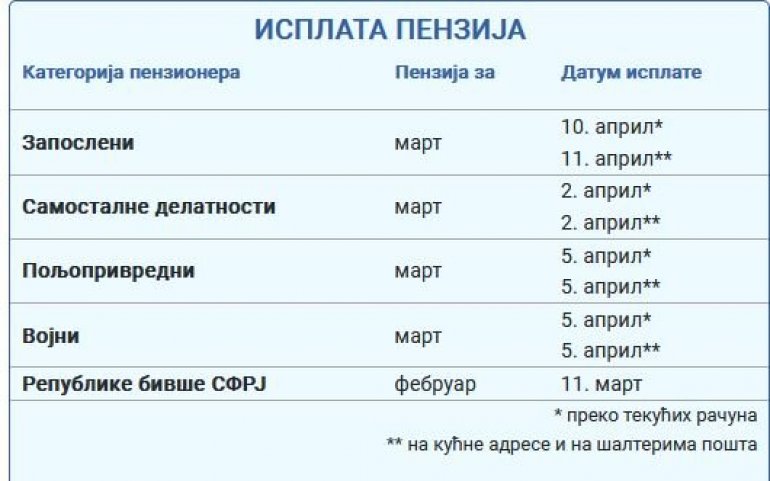 ИСПЛАТА ПЕНЗИЈА

| Категорија пензионера | Пензија за | Датум исплате |
|---|---|---|
| Запослени | март | 10. април* 11. април** |
| Самосталне делатности | март | 2. април* 2. април** |
| Пољопривредни | март | 5. април* 5. април** |
| Војни | март | 5. април* 5. април** |
| Републике бивше СФРЈ | фебруар | 11. март |

* преко текућих рачуна

** на кућне адресе и на шалтерима пошта